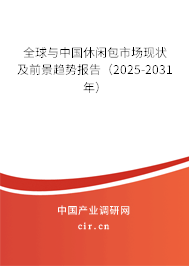 全球与中国休闲包市场现状及前景趋势报告（2025-2031年）

中国产业调研网

cir.cn